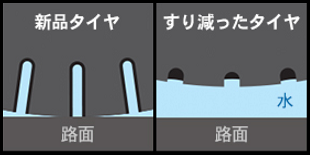 新品タイヤ

路面

すり減ったタイヤ

水

路面